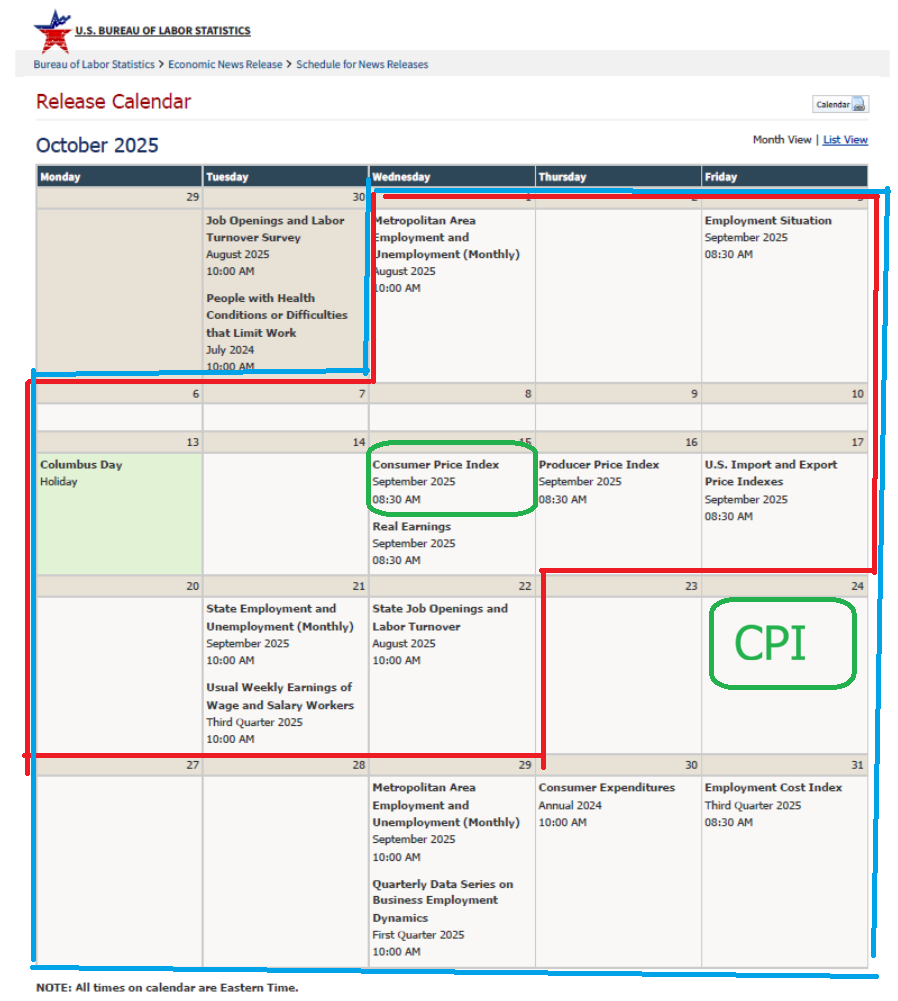 U.S. BUREAU OF LABOR STATISTICS

Bureau of Labor Statistics > Economic News Release > Schedule for News Releases

Release Calendar

Calendar

October 2025

Month View | List View

| Monday | Tuesday | Wednesday | Thursday | Friday |
|---|---|---|---|---|
| 29 | 30 Job Openings and Labor Turnover Survey August 2025 10:00 AM People with Health Conditions or Difficulties that Limit Work July 2024 10:00 AM | 1 Metropolitan Area Employment and Unemployment (Monthly) August 2025 10:00 AM | 2 | 3 Employment Situation September 2025 08:30 AM |
| 6 | 7 | 8 | 9 | 10 |
| 13 Columbus Day Holiday | 14 | 15 Consumer Price Index September 2025 08:30 AM Real Earnings September 2025 08:30 AM | 16 Producer Price Index September 2025 08:30 AM | 17 U.S. Import and Export Price Indexes September 2025 08:30 AM |
| 20 | 21 State Employment and Unemployment (Monthly) September 2025 10:00 AM Usual Weekly Earnings of Wage and Salary Workers Third Quarter 2025 10:00 AM | 22 State Job Openings and Labor Turnover August 2025 10:00 AM | 23 | 24 CPI |
| 27 | 28 | 29 Metropolitan Area Employment and Unemployment (Monthly) September 2025 10:00 AM Quarterly Data Series on Business Employment Dynamics First Quarter 2025 10:00 AM | 30 Consumer Expenditures Annual 2024 10:00 AM | 31 Employment Cost Index Third Quarter 2025 08:30 AM |

NOTE: All times on calendar are Eastern Time.